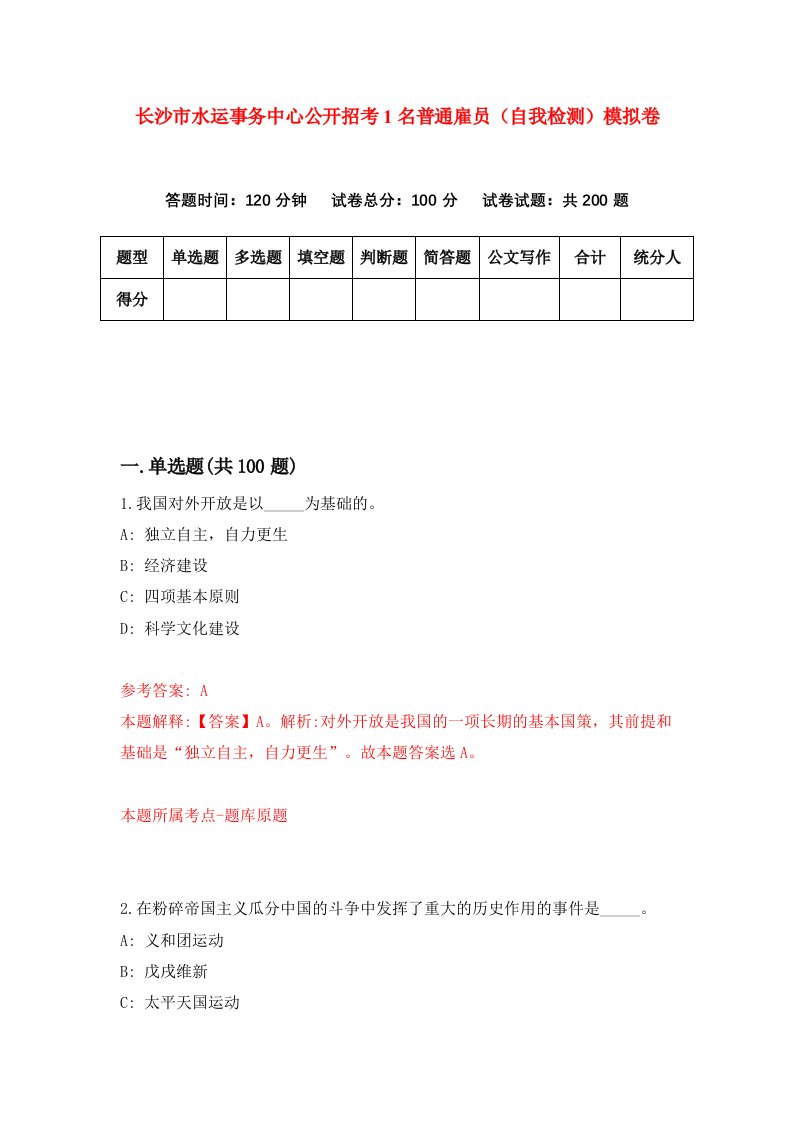 长沙市水运事务中心公开招考1名普通雇员（自我检测）模拟卷

答题时间：120分钟　试卷总分：100分　试卷试题：共200题

| 题型 | 单选题 | 多选题 | 填空题 | 判断题 | 简答题 | 公文写作 | 合计 | 统分人 |
|---|---|---|---|---|---|---|---|---|
| 得分 | | | | | | | | |

一.单选题(共100题)

1.我国对外开放是以_____为基础的。

A: 独立自主，自力更生

B: 经济建设

C: 四项基本原则

D: 科学文化建设

参考答案: A

本题解释:【答案】A。解析:对外开放是我国的一项长期的基本国策，其前提和基础是“独立自主，自力更生”。故本题答案选A。

本题所属考点-题库原题

2.在粉碎帝国主义瓜分中国的斗争中发挥了重大的历史作用的事件是_____。

A: 义和团运动

B: 戊戌维新

C: 太平天国运动